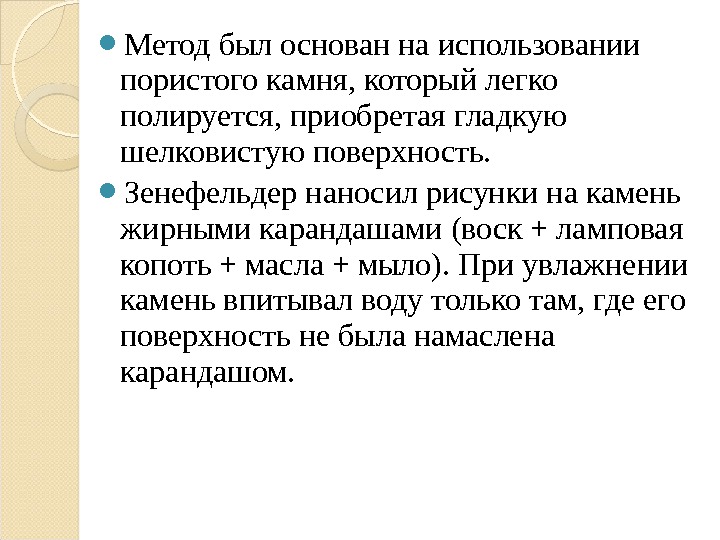 Метод был основан на использовании пористого камня, который легко полируется, приобретая гладкую шелковистую поверхность.

Зенефельдер наносил рисунки на камень жирными карандашами (воск + ламповая копоть + масла + мыло). При увлажнении камень впитывал воду только там, где его поверхность не была намаслена карандашом.